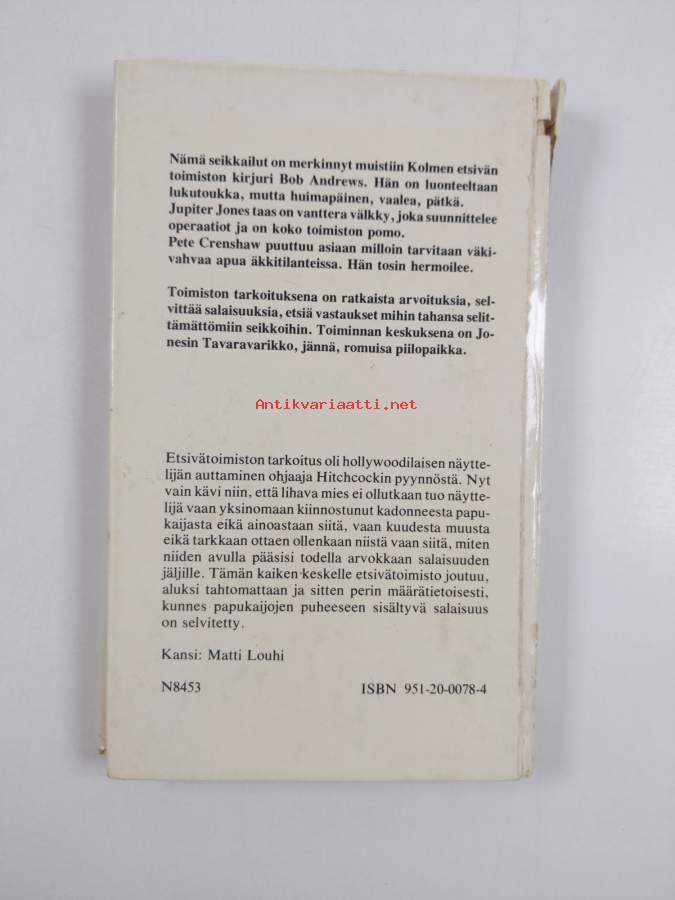 Nämä seikkailut on merkinnyt muistiin Kolmen etsivän toimiston kirjuri Bob Andrews. Hän on luonteeltaan lukutoukka, mutta huimapäinen, vaalea, pätkä. Jupiter Jones taas on vanttera välkky, joka suunnittelee operaatiot ja on koko toimiston pomo.
Pete Crenshaw puuttuu asiaan milloin tarvitaan väkivahvaa apua äkkitilanteissa. Hän tosin hermoilee.

Toimiston tarkoituksena on ratkaista arvoituksia, selvittää salaisuuksia, etsiä vastaukset mihin tahansa selittämättömiin seikkoihin. Toiminnan keskuksena on Jonesin Tavaravarikko, jännä, romuisa piilopaikka.

Antikvariaatti.net

Etsivätoimiston tarkoitus oli hollywoodilaisen näyttelijän auttaminen ohjaaja Hitchcockin pyynnöstä. Nyt vain kävi niin, että lihava mies ei ollutkaan tuo näyttelijä vaan yksinomaan kiinnostunut kadonneesta papukaijasta eikä ainoastaan siitä, vaan kuudesta muusta eikä tarkkaan ottaen ollenkaan niistä vaan siitä, miten niiden avulla pääsisi todella arvokkaan salaisuuden jäljille. Tämän kaiken keskelle etsivätoimisto joutuu, aluksi tahtomattaan ja sitten perin määrätietoisesti, kunnes papukaijojen puheeseen sisältyvä salaisuus on selvitetty.

Kansi: Matti Louhi

N8453

ISBN 951-20-0078-4